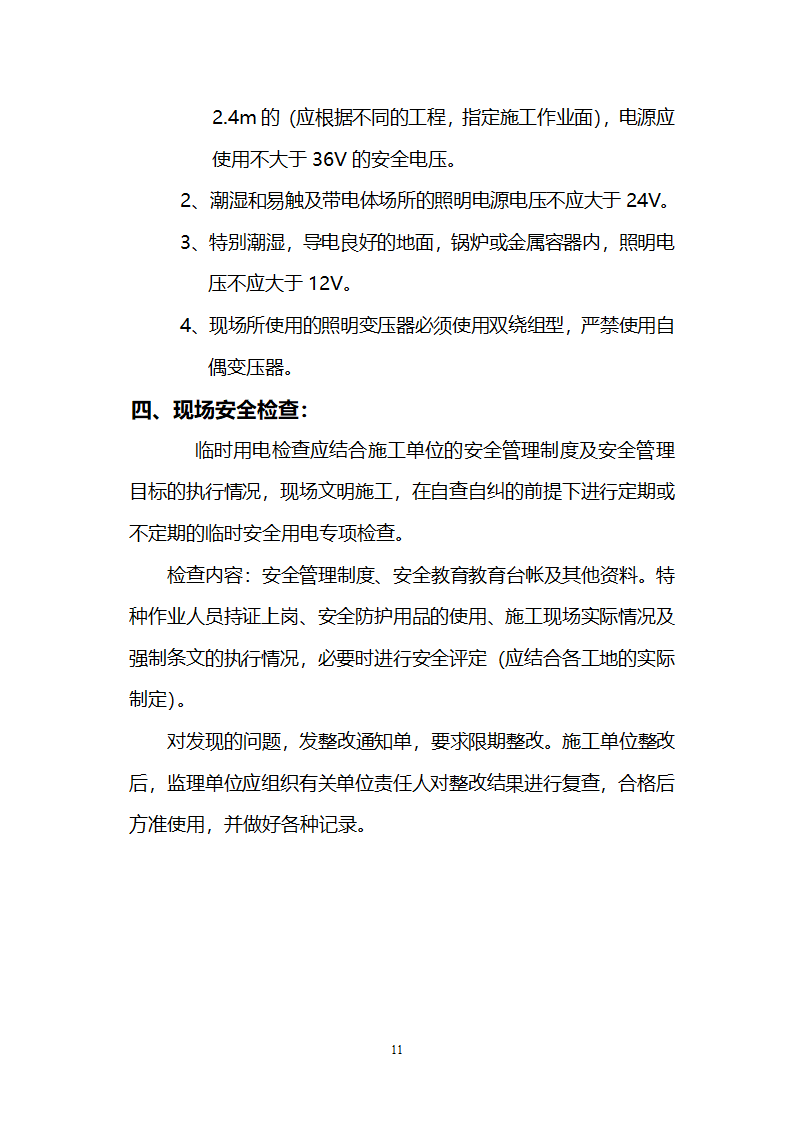 2.4m 的（应根据不同的工程，指定施工作业面），电源应使用不大于 36V 的安全电压。

2、潮湿和易触及带电体场所的照明电源电压不应大于 24V。

3、特别潮湿，导电良好的地面，锅炉或金属容器内，照明电压不应大于 12V。

4、现场所使用的照明变压器必须使用双绕组型，严禁使用自偶变压器。

四、现场安全检查：

临时用电检查应结合施工单位的安全管理制度及安全管理目标的执行情况，现场文明施工，在自查自纠的前提下进行定期或不定期的临时安全用电专项检查。

检查内容：安全管理制度、安全教育教育台帐及其他资料。特种作业人员持证上岗、安全防护用品的使用、施工现场实际情况及强制条文的执行情况，必要时进行安全评定（应结合各工地的实际制定）。

对发现的问题，发整改通知单，要求限期整改。施工单位整改后，监理单位应组织有关单位责任人对整改结果进行复查，合格后方准使用，并做好各种记录。

11